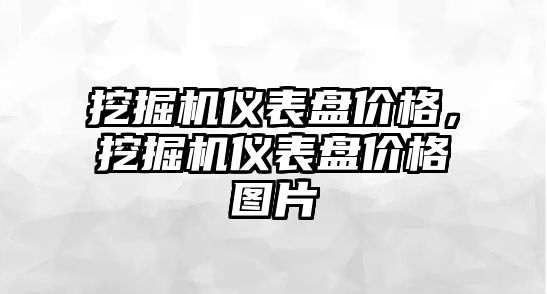 挖掘机仪表盘价格，挖掘机仪表盘价格图片